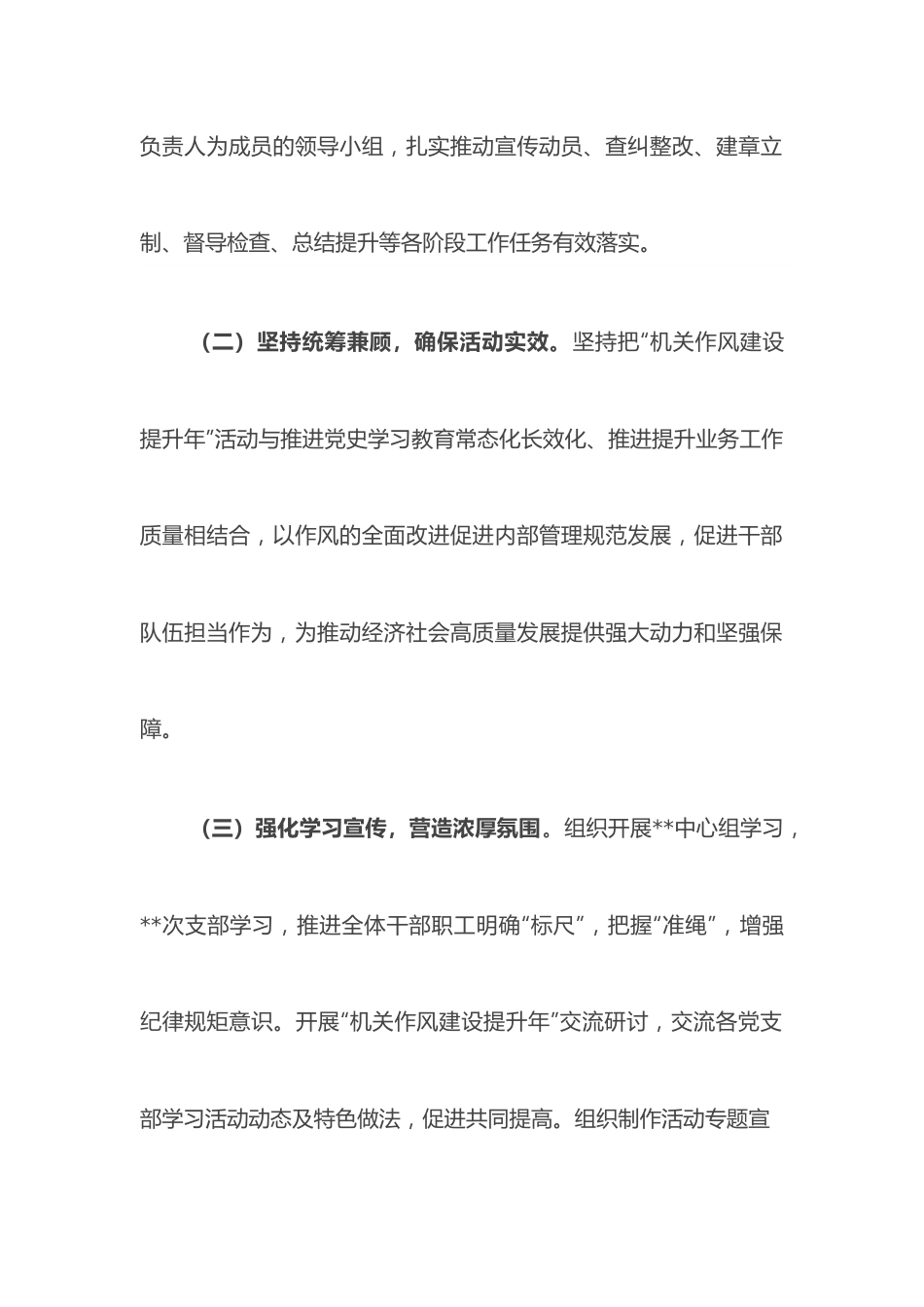 负责人为成员的领导小组，扎实推动宣传动员、查纠整改、建章立制、督导检查、总结提升等各阶段工作任务有效落实。

（二）坚持统筹兼顾，确保活动实效。坚持把“机关作风建设提升年”活动与推进党史学习教育常态化长效化、推进提升业务工作质量相结合，以作风的全面改进促进内部管理规范发展，促进干部队伍担当作为，为推动经济社会高质量发展提供强大动力和坚强保障。

（三）强化学习宣传，营造浓厚氛围。组织开展**中心组学习，**次支部学习，推进全体干部职工明确“标尺”，把握“准绳”，增强纪律规矩意识。开展“机关作风建设提升年”交流研讨，交流各党支部学习活动动态及特色做法，促进共同提高。组织制作活动专题宣